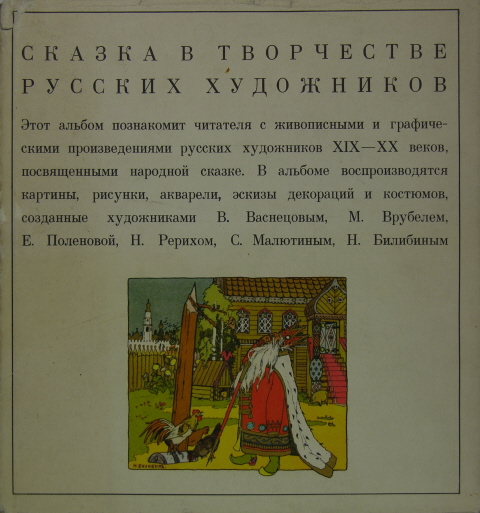 СКАЗКА В ТВОРЧЕСТВЕ
РУССКИХ ХУДОЖНИКОВ

Этот альбом познакомит читателя с живописными и графическими произведениями русских художников XIX—XX веков, посвященными народной сказке. В альбоме воспроизводятся картины, рисунки, акварели, эскизы декораций и костюмов, созданные художниками В. Васнецовым, М. Врубелем, Е. Поленовой, Н. Рерихом, С. Малютиным, Н. Билибиным